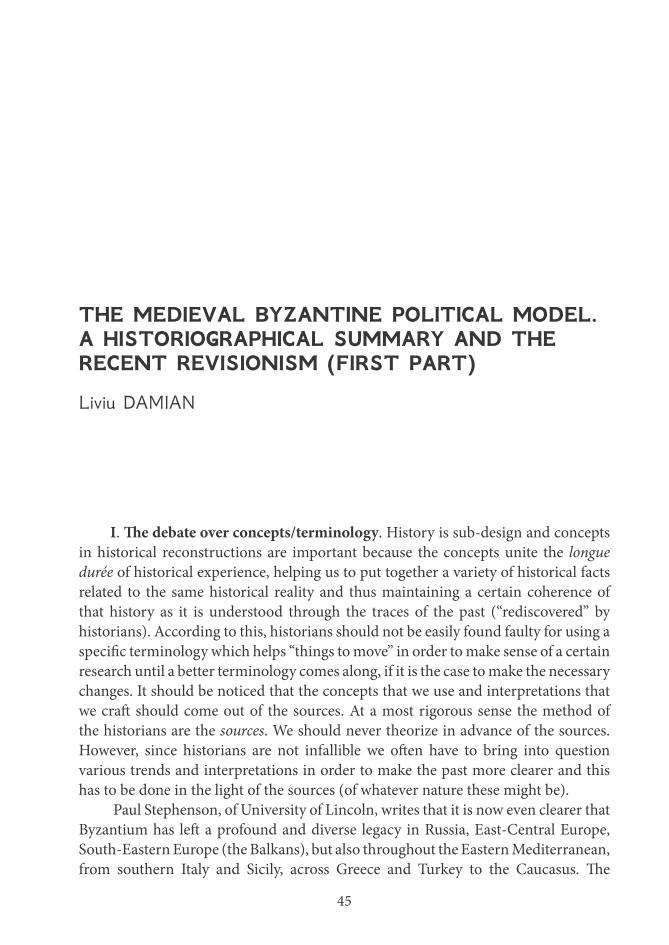 THE MEDIEVAL BYZANTINE POLITICAL MODEL. A HISTORIOGRAPHICAL SUMMARY AND THE RECENT REVISIONISM (FIRST PART)

Liviu DAMIAN

I. The debate over concepts/terminology. History is sub-design and concepts in historical reconstructions are important because the concepts unite the longue durée of historical experience, helping us to put together a variety of historical facts related to the same historical reality and thus maintaining a certain coherence of that history as it is understood through the traces of the past ("rediscovered" by historians). According to this, historians should not be easily found faulty for using a specific terminology which helps "things to move" in order to make sense of a certain research until a better terminology comes along, if it is the case to make the necessary changes. It should be noticed that the concepts that we use and interpretations that we craft should come out of the sources. At a most rigorous sense the method of the historians are the sources. We should never theorize in advance of the sources. However, since historians are not infallible we often have to bring into question various trends and interpretations in order to make the past more clearer and this has to be done in the light of the sources (of whatever nature these might be).

Paul Stephenson, of University of Lincoln, writes that it is now even clearer that Byzantium has left a profound and diverse legacy in Russia, East-Central Europe, South-Eastern Europe (the Balkans), but also throughout the Eastern Mediterranean, from southern Italy and Sicily, across Greece and Turkey to the Caucasus. The

45